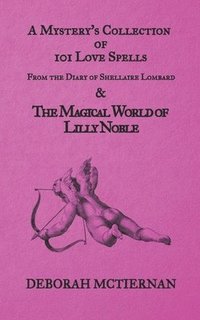 A Mystery's Collection of 101 Love Spells

From the Diary of Shellaire Lombard

&

The Magical World of Lilly Noble

DEBORAH MCTIERNAN